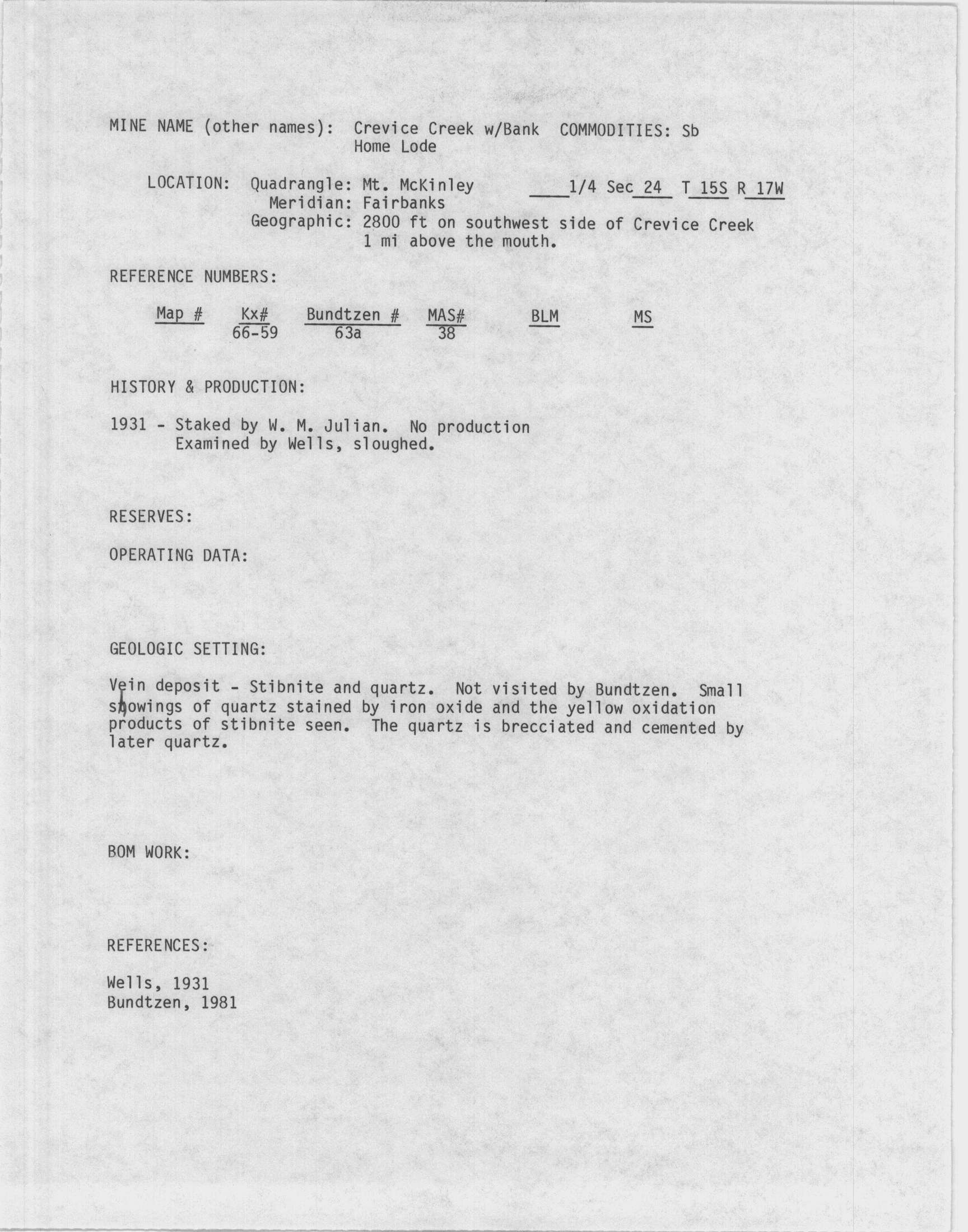 MINE NAME (other names): Crevice Creek w/Bank Home Lode COMMODITIES: Sb

LOCATION: Quadrangle: Mt. McKinley ____1/4 Sec 24 T 15S R 17W
Meridian: Fairbanks
Geographic: 2800 ft on southwest side of Crevice Creek 1 mi above the mouth.

REFERENCE NUMBERS:

| Map # | Kx# | Bundtzen # | MAS# | BLM | MS |
|---|---|---|---|---|---|
| | 66-59 | 63a | 38 | | |

HISTORY & PRODUCTION:

1931 - Staked by W. M. Julian. No production
Examined by Wells, sloughed.

RESERVES:

OPERATING DATA:

GEOLOGIC SETTING:

Vein deposit - Stibnite and quartz. Not visited by Bundtzen. Small showings of quartz stained by iron oxide and the yellow oxidation products of stibnite seen. The quartz is brecciated and cemented by later quartz.

BOM WORK:

REFERENCES:

Wells, 1931
Bundtzen, 1981